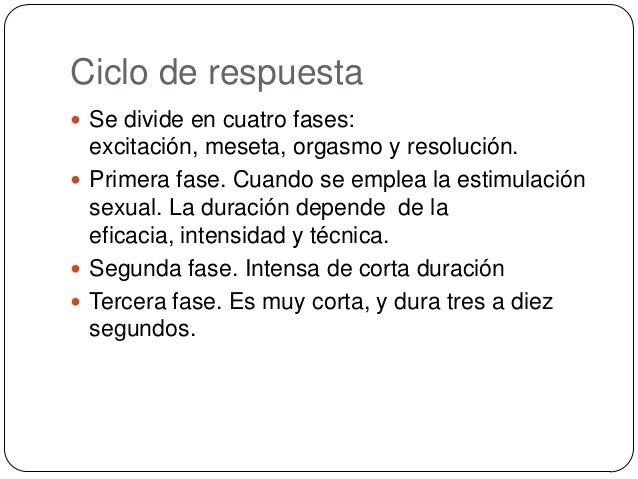 Ciclo de respuesta

• Se divide en cuatro fases: excitación, meseta, orgasmo y resolución.
• Primera fase. Cuando se emplea la estimulación sexual. La duración depende de la eficacia, intensidad y técnica.
• Segunda fase. Intensa de corta duración
• Tercera fase. Es muy corta, y dura tres a diez segundos.